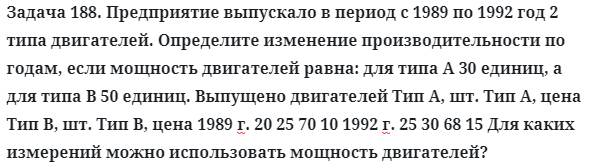 Задача 188. Предприятие выпускало в период с 1989 по 1992 год 2 типа двигателей. Определите изменение производительности по годам, если мощность двигателей равна: для типа А 30 единиц, а для типа В 50 единиц. Выпущено двигателей Тип А, шт. Тип А, цена Тип В, шт. Тип В, цена 1989 г. 20 25 70 10 1992 г. 25 30 68 15 Для каких измерений можно использовать мощность двигателей?